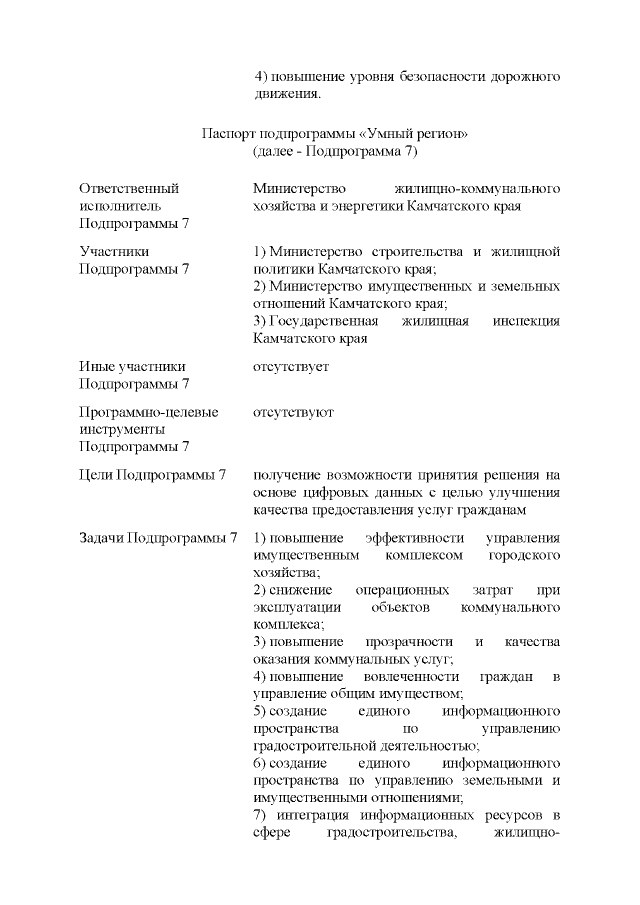 4) повышение уровня безопасности дорожного движения.

Паспорт подпрограммы «Умный регион»
(далее - Подпрограмма 7)

| | |
|---|---|
| Ответственный исполнитель Подпрограммы 7 | Министерство жилищно-коммунального хозяйства и энергетики Камчатского края |
| Участники Подпрограммы 7 | 1) Министерство строительства и жилищной политики Камчатского края; 2) Министерство имущественных и земельных отношений Камчатского края; 3) Государственная жилищная инспекция Камчатского края |
| Иные участники Подпрограммы 7 | отсутствует |
| Программно-целевые инструменты Подпрограммы 7 | отсутствуют |
| Цели Подпрограммы 7 | получение возможности принятия решения на основе цифровых данных с целью улучшения качества предоставления услуг гражданам |
| Задачи Подпрограммы 7 | 1) повышение эффективности управления имущественным комплексом городского хозяйства; 2) снижение операционных затрат при эксплуатации объектов коммунального комплекса; 3) повышение прозрачности и качества оказания коммунальных услуг; 4) повышение вовлеченности граждан в управление общим имуществом; 5) создание единого информационного пространства по управлению градостроительной деятельностью; 6) создание единого информационного пространства по управлению земельными и имущественными отношениями; 7) интеграция информационных ресурсов в сфере градостроительства, жилищно- |